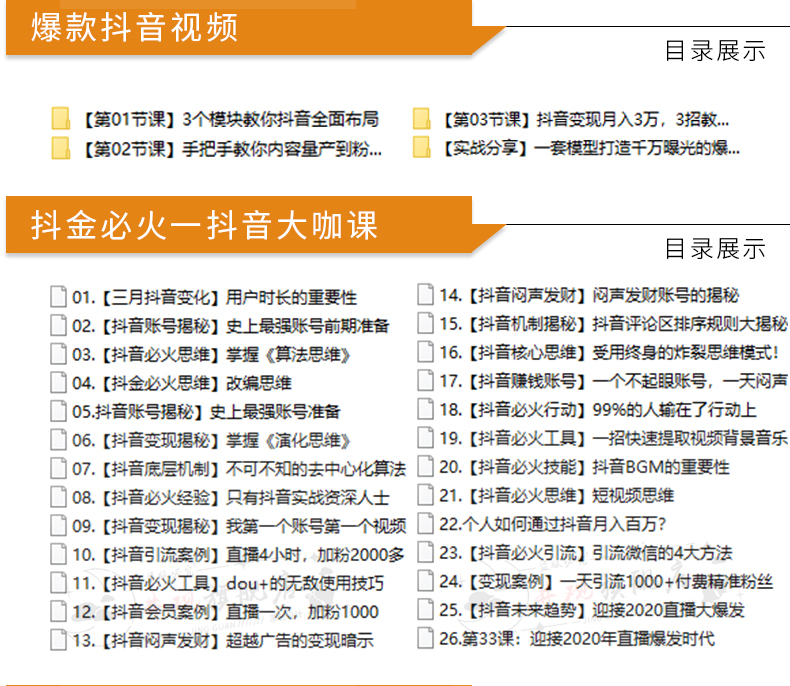 爆款抖音视频

目录展示

【第01节课】3个模块教你抖音全面布局
【第02节课】手把手教你内容量产到粉...
【第03节课】抖音变现月入3万，3招教...
【实战分享】一套模型打造千万曝光的爆...

抖金必火一抖音大咖课

目录展示

01.【三月抖音变化】用户时长的重要性
02.【抖音账号揭秘】史上最强账号前期准备
03.【抖音必火思维】掌握《算法思维》
04.【抖金必火思维】改编思维
05.抖音账号揭秘】史上最强账号准备
06.【抖音变现揭秘】掌握《演化思维》
07.【抖音底层机制】不可不知的去中心化算法
08.【抖音必火经验】只有抖音实战资深人士
09.【抖音变现揭秘】我第一个账号第一个视频
10.【抖音引流案例】直播4小时，加粉2000多
11.【抖音必火工具】dou+的无敌使用技巧
12.【抖音会员案例】直播一次，加粉1000
13.【抖音闷声发财】超越广告的变现暗示
14.【抖音闷声发财】闷声发财账号的揭秘
15.【抖音机制揭秘】抖音评论区排序规则大揭秘
16.【抖音核心思维】受用终身的炸裂思维模式！
17.【抖音赚钱账号】一个不起眼账号，一天闷声
18.【抖音必火行动】99%的人输在了行动上
19.【抖音必火工具】一招快速提取视频背景音乐
20.【抖音必火技能】抖音BGM的重要性
21.【抖音必火思维】短视频思维
22.个人如何通过抖音月入百万？
23.【抖音必火引流】引流微信的4大方法
24.【变现案例】一天引流1000+付费精准粉丝
25.【抖音未来趋势】迎接2020直播大爆发
26.第33课：迎接2020年直播爆发时代